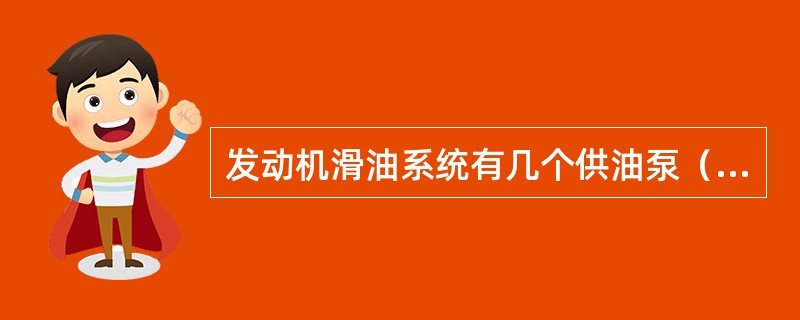 发动机滑油系统有几个供油泵（...